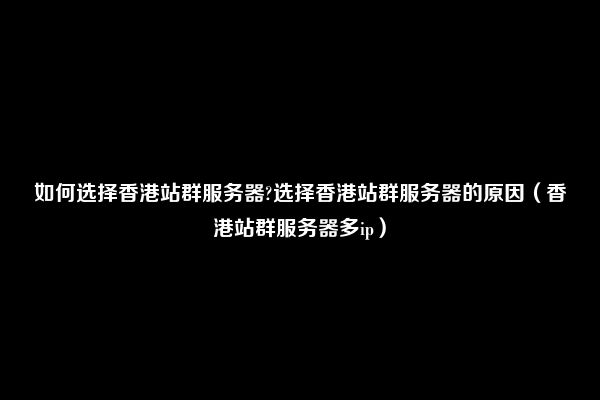 如何选择香港站群服务器?选择香港站群服务器的原因（香港站群服务器多ip）